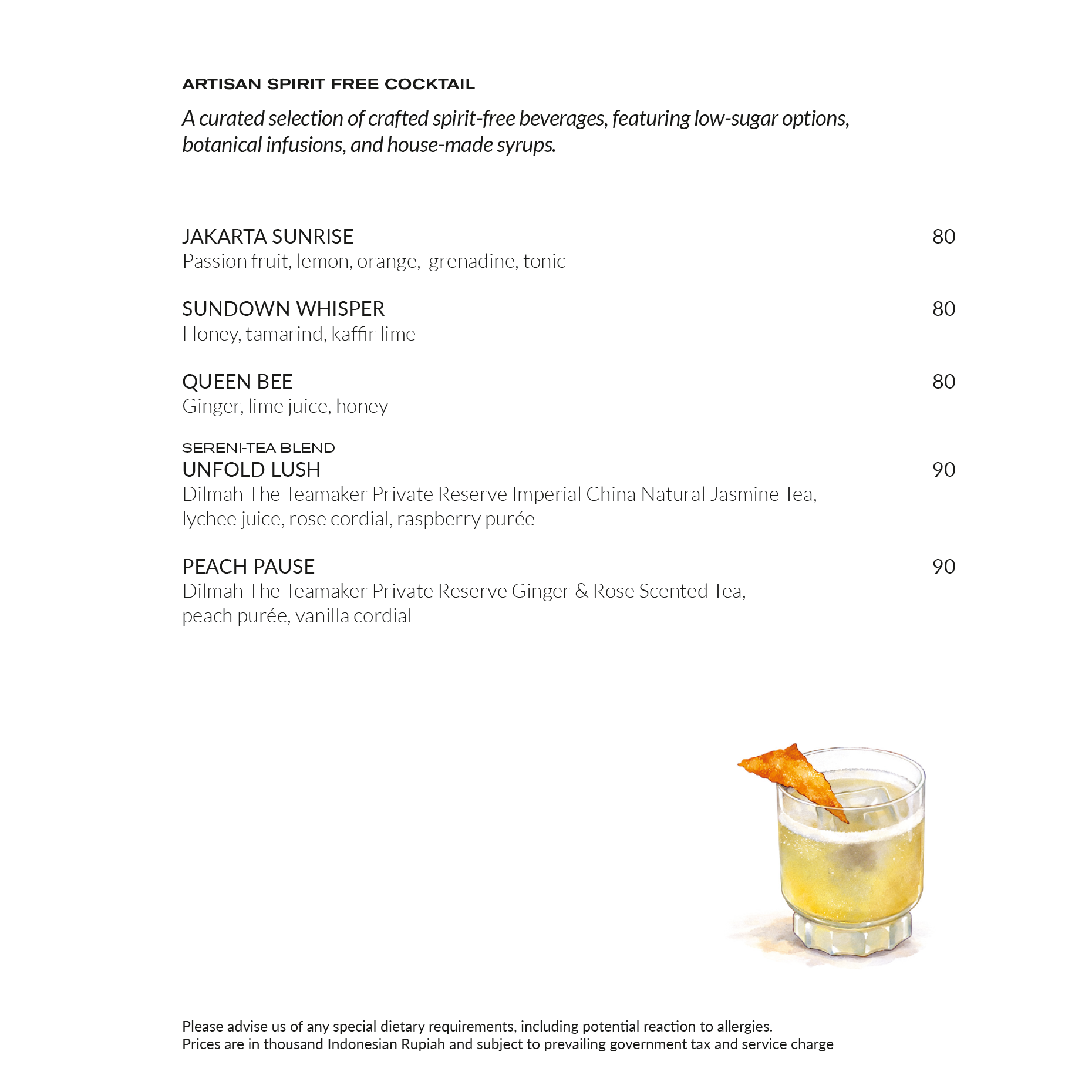 ARTISAN SPIRIT FREE COCKTAIL

A curated selection of crafted spirit-free beverages, featuring low-sugar options, botanical infusions, and house-made syrups.

JAKARTA SUNRISE 80
Passion fruit, lemon, orange, grenadine, tonic

SUNDOWN WHISPER 80
Honey, tamarind, kaffir lime

QUEEN BEE 80
Ginger, lime juice, honey

SERENI-TEA BLEND
UNFOLD LUSH 90
Dilmah The Teamaker Private Reserve Imperial China Natural Jasmine Tea, lychee juice, rose cordial, raspberry purée

PEACH PAUSE 90
Dilmah The Teamaker Private Reserve Ginger & Rose Scented Tea, peach purée, vanilla cordial

Please advise us of any special dietary requirements, including potential reaction to allergies.
Prices are in thousand Indonesian Rupiah and subject to prevailing government tax and service charge